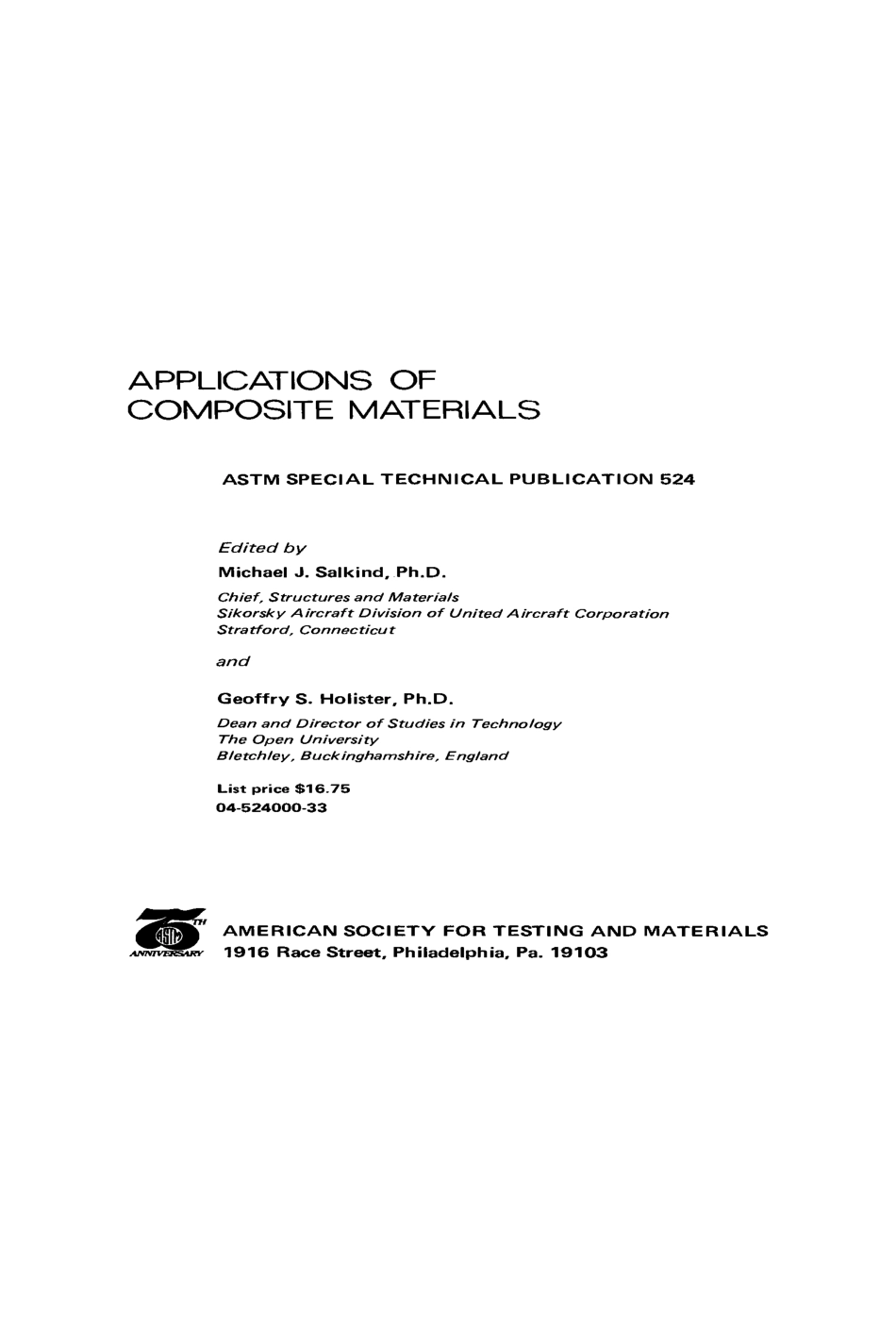 APPLICATIONS OF COMPOSITE MATERIALS

ASTM SPECIAL TECHNICAL PUBLICATION 524

Edited by

Michael J. Salkind, Ph.D.

Chief, Structures and Materials
Sikorsky Aircraft Division of United Aircraft Corporation
Stratford, Connecticut

and

Geoffry S. Holister, Ph.D.

Dean and Director of Studies in Technology
The Open University
Bletchley, Buckinghamshire, England

List price $16.75
04-524000-33

75TH ASTM ANNIVERSARY

AMERICAN SOCIETY FOR TESTING AND MATERIALS
1916 Race Street, Philadelphia, Pa. 19103